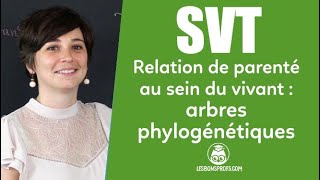 SVT

Relation de parenté au sein du vivant : arbres phylogénétiques

LESBONSPROFS.COM